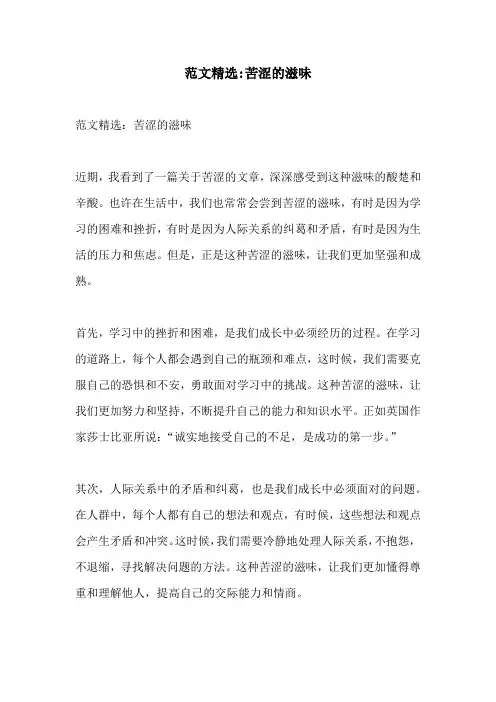 范文精选:苦涩的滋味

范文精选：苦涩的滋味

近期，我看到了一篇关于苦涩的文章，深深感受到这种滋味的酸楚和辛酸。也许在生活中，我们也常常会尝到苦涩的滋味，有时是因为学习的困难和挫折，有时是因为人际关系的纠葛和矛盾，有时是因为生活的压力和焦虑。但是，正是这种苦涩的滋味，让我们更加坚强和成熟。

首先，学习中的挫折和困难，是我们成长中必须经历的过程。在学习的道路上，每个人都会遇到自己的瓶颈和难点，这时候，我们需要克服自己的恐惧和不安，勇敢面对学习中的挑战。这种苦涩的滋味，让我们更加努力和坚持，不断提升自己的能力和知识水平。正如英国作家莎士比亚所说：“诚实地接受自己的不足，是成功的第一步。”

其次，人际关系中的矛盾和纠葛，也是我们成长中必须面对的问题。在人群中，每个人都有自己的想法和观点，有时候，这些想法和观点会产生矛盾和冲突。这时候，我们需要冷静地处理人际关系，不抱怨，不退缩，寻找解决问题的方法。这种苦涩的滋味，让我们更加懂得尊重和理解他人，提高自己的交际能力和情商。